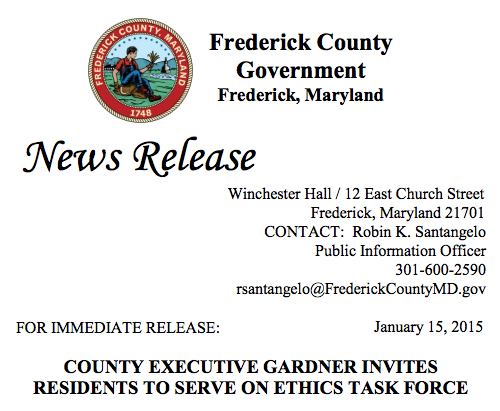 FREDERICK COUNTY, MARYLAND
1748

Frederick County
Government
Frederick, Maryland

News Release

Winchester Hall / 12 East Church Street
Frederick, Maryland 21701
CONTACT: Robin K. Santangelo
Public Information Officer
301-600-2590
rsantangelo@FrederickCountyMD.gov

FOR IMMEDIATE RELEASE: January 15, 2015

COUNTY EXECUTIVE GARDNER INVITES
RESIDENTS TO SERVE ON ETHICS TASK FORCE